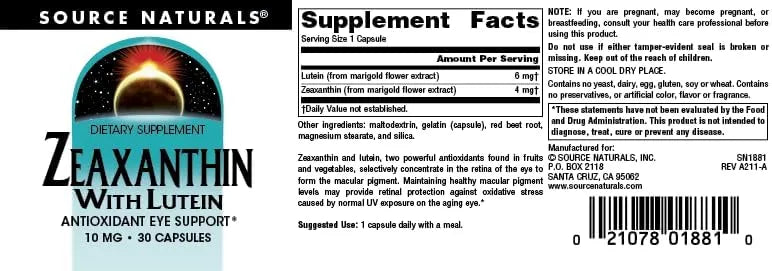 SOURCE NATURALS®

DIETARY SUPPLEMENT

ZEAXANTHIN
WITH LUTEIN

ANTIOXIDANT EYE SUPPORT*
10 MG • 30 CAPSULES

Supplement Facts
Serving Size 1 Capsule

| | Amount Per Serving |
|---|---|
| Lutein (from marigold flower extract) | 6 mg† |
| Zeaxanthin (from marigold flower extract) | 4 mg† |

†Daily Value not established.

Other ingredients: maltodextrin, gelatin (capsule), red beet root, magnesium stearate, and silica.

Zeaxanthin and lutein, two powerful antioxidants found in fruits and vegetables, selectively concentrate in the retina of the eye to form the macular pigment. Maintaining healthy macular pigment levels may provide retinal protection against oxidative stress caused by normal UV exposure on the aging eye.*

Suggested Use: 1 capsule daily with a meal.

NOTE: If you are pregnant, may become pregnant, or breastfeeding, consult your health care professional before using this product.

Do not use if either tamper-evident seal is broken or missing. Keep out of the reach of children.

STORE IN A COOL DRY PLACE.

Contains no yeast, dairy, egg, gluten, soy or wheat. Contains no preservatives, or artificial color, flavor or fragrance.

*These statements have not been evaluated by the Food and Drug Administration. This product is not intended to diagnose, treat, cure or prevent any disease.

Manufactured for:
© SOURCE NATURALS, INC.
P.O. BOX 2118
SANTA CRUZ, CA 95062
www.sourcenaturals.com

SN1881
REV A211-A

0 21078 01881 0